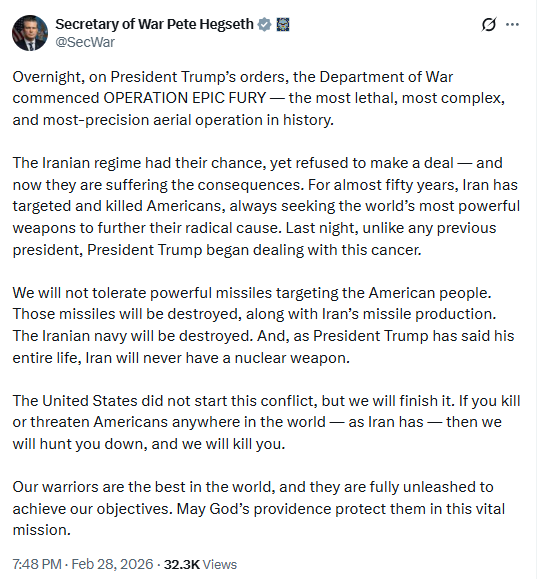 Secretary of War Pete Hegseth
@SecWar

Overnight, on President Trump's orders, the Department of War commenced OPERATION EPIC FURY — the most lethal, most complex, and most-precision aerial operation in history.

The Iranian regime had their chance, yet refused to make a deal — and now they are suffering the consequences. For almost fifty years, Iran has targeted and killed Americans, always seeking the world's most powerful weapons to further their radical cause. Last night, unlike any previous president, President Trump began dealing with this cancer.

We will not tolerate powerful missiles targeting the American people. Those missiles will be destroyed, along with Iran's missile production. The Iranian navy will be destroyed. And, as President Trump has said his entire life, Iran will never have a nuclear weapon.

The United States did not start this conflict, but we will finish it. If you kill or threaten Americans anywhere in the world — as Iran has — then we will hunt you down, and we will kill you.

Our warriors are the best in the world, and they are fully unleashed to achieve our objectives. May God's providence protect them in this vital mission.

7:48 PM · Feb 28, 2026 · 32.3K Views